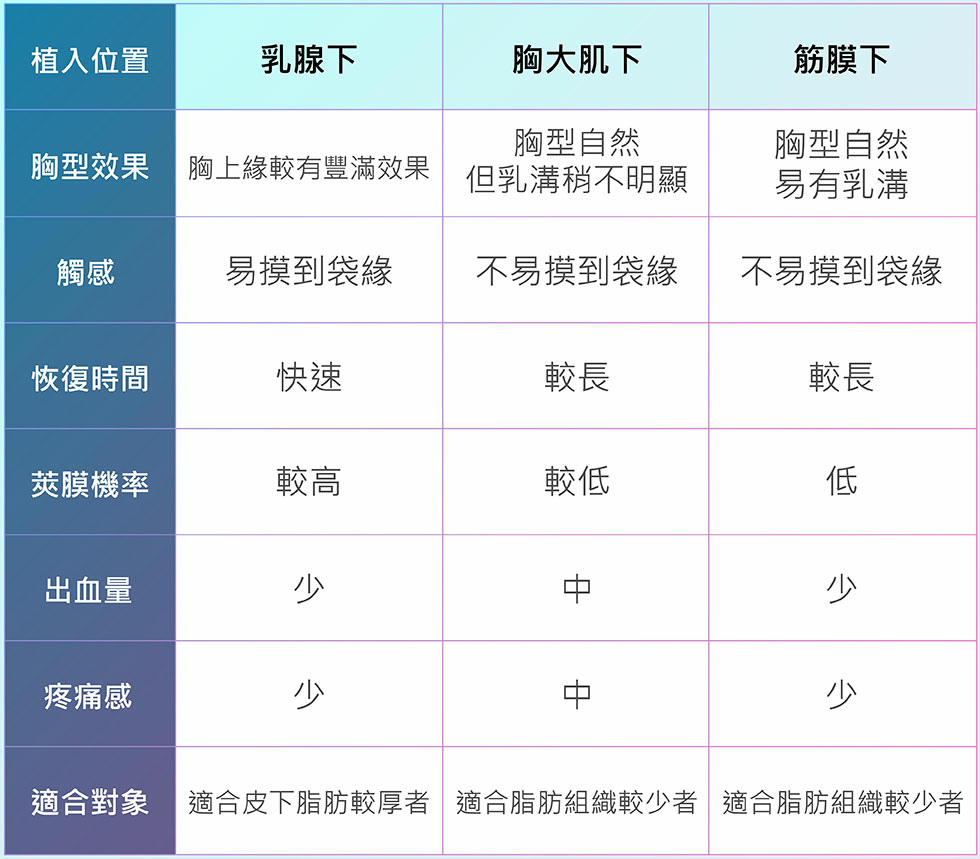 | 植入位置 | 乳腺下 | 胸大肌下 | 筋膜下 |
|---|---|---|---|
| 胸型效果 | 胸上緣較有豐滿效果 | 胸型自然 但乳溝稍不明顯 | 胸型自然 易有乳溝 |
| 觸感 | 易摸到袋緣 | 不易摸到袋緣 | 不易摸到袋緣 |
| 恢復時間 | 快速 | 較長 | 較長 |
| 莢膜機率 | 較高 | 較低 | 低 |
| 出血量 | 少 | 中 | 少 |
| 疼痛感 | 少 | 中 | 少 |
| 適合對象 | 適合皮下脂肪較厚者 | 適合脂肪組織較少者 | 適合脂肪組織較少者 |